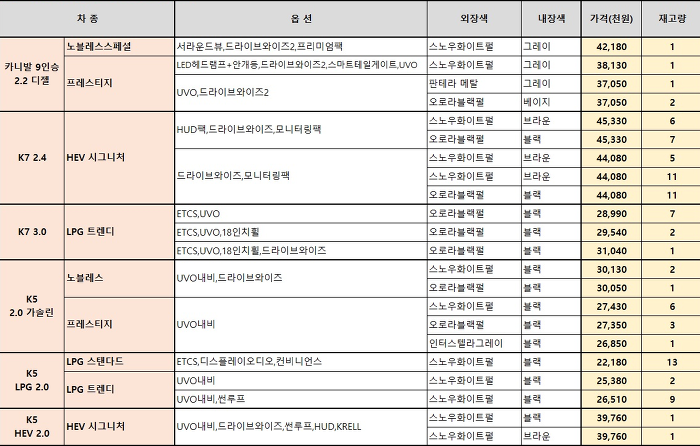 | 차 종 | | 옵 션 | 외장색 | 내장색 | 가격(천원) | 재고량 |
|---|---|---|---|---|---|---|
| 카니발 9인승 2.2 디젤 | 노블레스스페셜 | 서라운드뷰,드라이브와이즈2,프리미엄팩 | 스노우화이트펄 | 그레이 | 42,180 | 1 |
| | 프레스티지 | LED헤드램프+안개등,드라이브와이즈2,스마트테일게이트,UVO | 스노우화이트펄 | 그레이 | 38,130 | 1 |
| | | UVO,드라이브와이즈2 | 판테라 메탈 | 그레이 | 37,050 | 1 |
| | | | 오로라블랙펄 | 베이지 | 37,050 | 2 |
| K7 2.4 | HEV 시그니처 | HUD팩,드라이브와이즈,모니터링팩 | 스노우화이트펄 | 브라운 | 45,330 | 6 |
| | | | 오로라블랙펄 | 블랙 | 45,330 | 7 |
| | | 드라이브와이즈,모니터링팩 | 스노우화이트펄 | 브라운 | 44,080 | 5 |
| | | | 스노우화이트펄 | 브라운 | 44,080 | 11 |
| | | | 오로라블랙펄 | 블랙 | 44,080 | 11 |
| K7 3.0 | LPG 트렌디 | ETCS,UVO | 오로라블랙펄 | 블랙 | 28,990 | 7 |
| | | ETCS,UVO,18인치휠 | 오로라블랙펄 | 블랙 | 29,540 | 2 |
| | | ETCS,UVO,18인치휠,드라이브와이즈 | 오로라블랙펄 | 블랙 | 31,040 | 1 |
| K5 2.0 가솔린 | 노블레스 | UVO내비,드라이브와이즈 | 스노우화이트펄 | 블랙 | 30,130 | 2 |
| | | | 오로라블랙펄 | 블랙 | 30,050 | 1 |
| | 프레스티지 | UVO내비 | 스노우화이트펄 | 블랙 | 27,430 | 6 |
| | | | 오로라블랙펄 | 블랙 | 27,350 | 3 |
| | | | 인터스텔라그레이 | 블랙 | 26,850 | 1 |
| K5 LPG 2.0 | LPG 스탠다드 | ETCS,디스플레이오디오,컨비니언스 | 스노우화이트펄 | 블랙 | 22,180 | 13 |
| | LPG 트렌디 | UVO내비 | 스노우화이트펄 | 블랙 | 25,380 | 2 |
| | | UVO내비,썬루프 | 스노우화이트펄 | 블랙 | 26,510 | 9 |
| K5 HEV 2.0 | HEV 시그니처 | UVO내비,드라이브와이즈,썬루프,HUD,KRELL | 스노우화이트펄 | 블랙 | 39,760 | 1 |
| | | | 스노우화이트펄 | 브라운 | 39,760 | 1 |